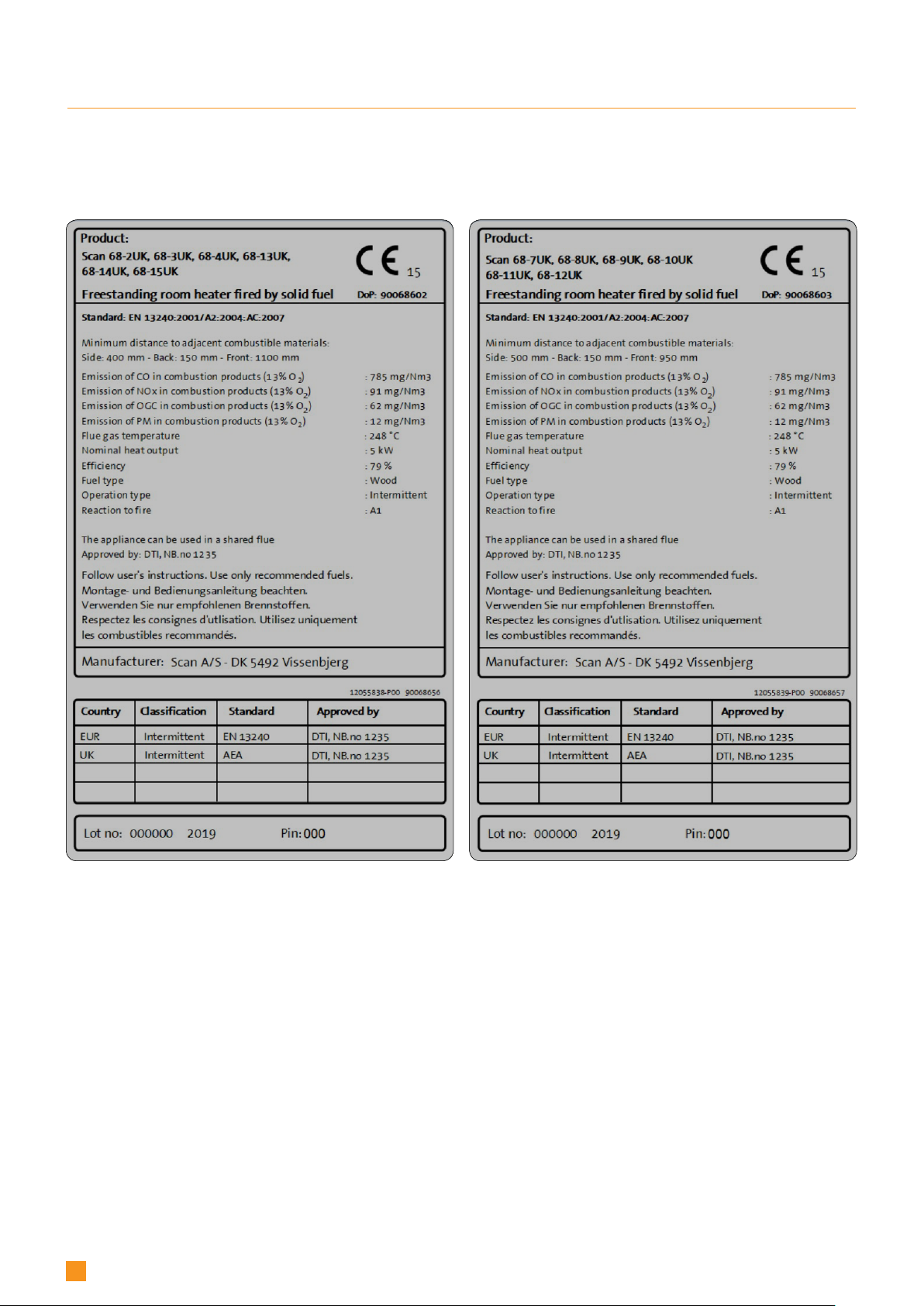 Product:
Scan 68-2UK, 68-3UK, 68-4UK, 68-13UK, 68-14UK, 68-15UK

CE 15

Freestanding room heater fired by solid fuel

DoP: 90068602

Standard: EN 13240:2001/A2:2004:AC:2007

Minimum distance to adjacent combustible materials:
Side: 400 mm - Back: 150 mm - Front: 1100 mm

Emission of CO in combustion products (13% $O_2$) : 785 mg/Nm3
Emission of NOx in combustion products (13% $O_2$) : 91 mg/Nm3
Emission of OGC in combustion products (13% $O_2$) : 62 mg/Nm3
Emission of PM in combustion products (13% $O_2$) : 12 mg/Nm3
Flue gas temperature : 248 °C
Nominal heat output : 5 kW
Efficiency : 79 %
Fuel type : Wood
Operation type : Intermittent
Reaction to fire : A1

The appliance can be used in a shared flue
Approved by: DTI, NB.no 1235

Follow user's instructions. Use only recommended fuels.
Montage- und Bedienungsanleitung beachten.
Verwenden Sie nur empfohlenen Brennstoffen.
Respectez les consignes d'utlisation. Utilisez uniquement les combustibles recommandés.

Manufacturer: Scan A/S - DK 5492 Vissenbjerg

12055838-P00 90068656

| Country | Classification | Standard | Approved by |
|---|---|---|---|
| EUR | Intermittent | EN 13240 | DTI, NB.no 1235 |
| UK | Intermittent | AEA | DTI, NB.no 1235 |
| | | | |
| | | | |

Lot no: 000000 2019 Pin: 000

Product:
Scan 68-7UK, 68-8UK, 68-9UK, 68-10UK 68-11UK, 68-12UK

CE 15

Freestanding room heater fired by solid fuel

DoP: 90068603

Standard: EN 13240:2001/A2:2004:AC:2007

Minimum distance to adjacent combustible materials:
Side: 500 mm - Back: 150 mm - Front: 950 mm

Emission of CO in combustion products (13% $O_2$) : 785 mg/Nm3
Emission of NOx in combustion products (13% $O_2$) : 91 mg/Nm3
Emission of OGC in combustion products (13% $O_2$) : 62 mg/Nm3
Emission of PM in combustion products (13% $O_2$) : 12 mg/Nm3
Flue gas temperature : 248 °C
Nominal heat output : 5 kW
Efficiency : 79 %
Fuel type : Wood
Operation type : Intermittent
Reaction to fire : A1

The appliance can be used in a shared flue
Approved by: DTI, NB.no 1235

Follow user's instructions. Use only recommended fuels.
Montage- und Bedienungsanleitung beachten.
Verwenden Sie nur empfohlenen Brennstoffen.
Respectez les consignes d'utlisation. Utilisez uniquement les combustibles recommandés.

Manufacturer: Scan A/S - DK 5492 Vissenbjerg

12055839-P00 90068657

| Country | Classification | Standard | Approved by |
|---|---|---|---|
| EUR | Intermittent | EN 13240 | DTI, NB.no 1235 |
| UK | Intermittent | AEA | DTI, NB.no 1235 |
| | | | |
| | | | |

Lot no: 000000 2019 Pin: 000